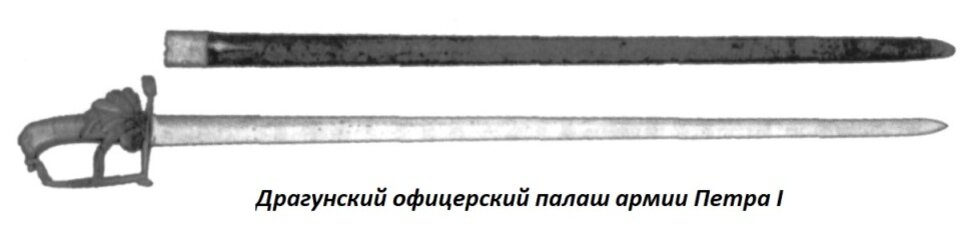 Драгунский офицерский палаш армии Петра I